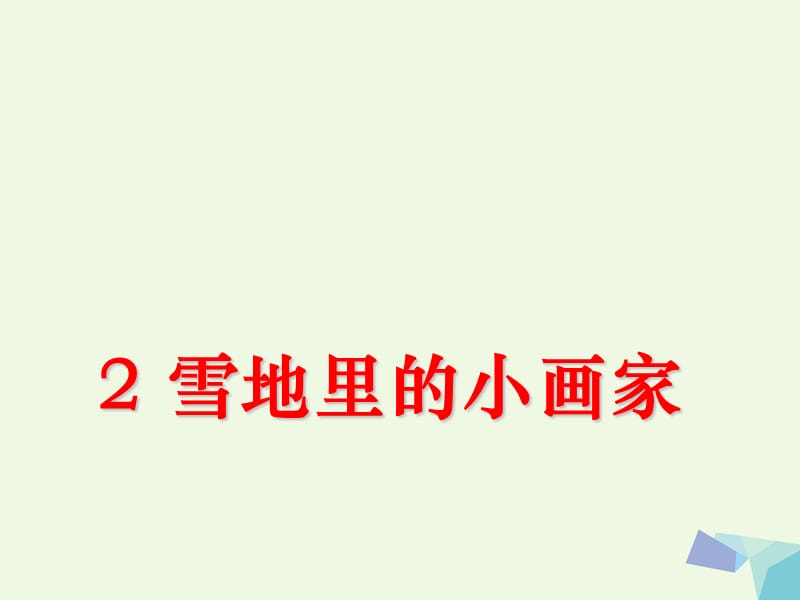 2 雪地里的小画家